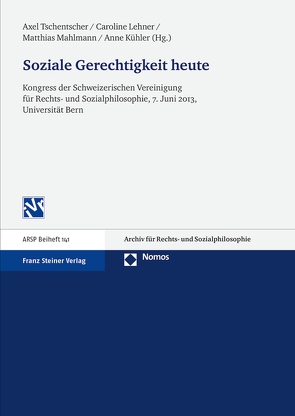 Axel Tschentscher / Caroline Lehner / Matthias Mahlmann / Anne Kühler (Hg.)

Soziale Gerechtigkeit heute

Kongress der Schweizerischen Vereinigung für Rechts- und Sozialphilosophie, 7. Juni 2013, Universität Bern

ARSP Beiheft 141

Archiv für Rechts- und Sozialphilosophie

Franz Steiner Verlag

Nomos